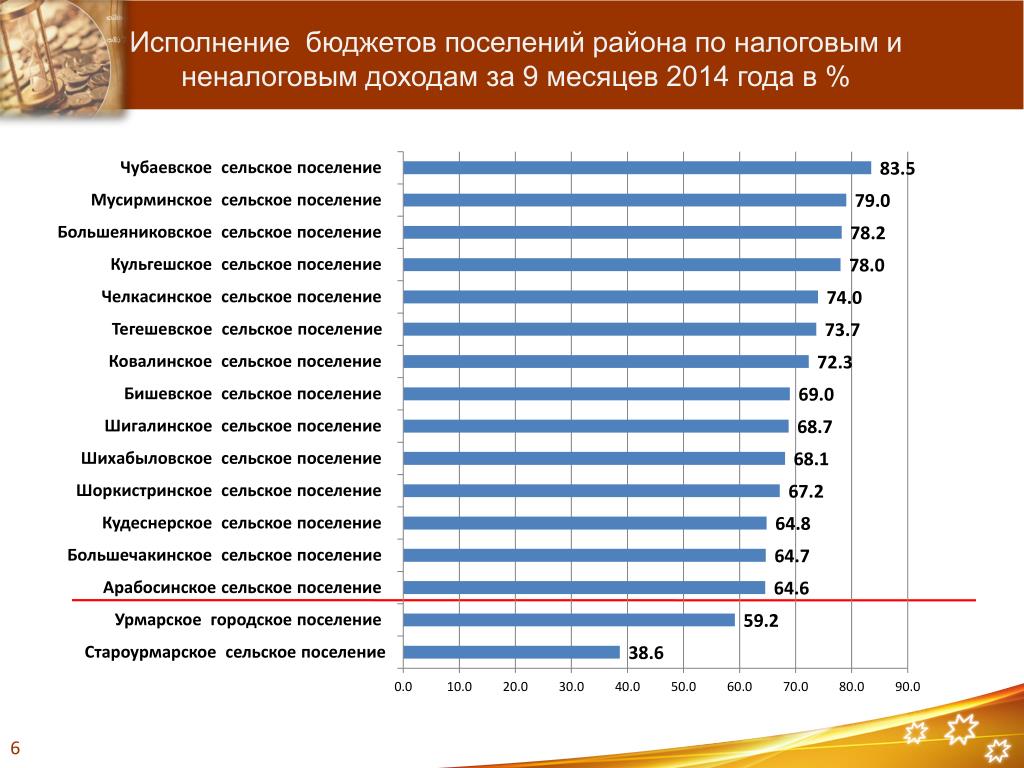 Исполнение бюджетов поселений района по налоговым и неналоговым доходам за 9 месяцев 2014 года в %

Чубаевское сельское поселение 83.5
Мусирминское сельское поселение 79.0
Большеяниковское сельское поселение 78.2
Кульгешское сельское поселение 78.0
Челкасинское сельское поселение 74.0
Тегешевское сельское поселение 73.7
Ковалинское сельское поселение 72.3
Бишевское сельское поселение 69.0
Шигалинское сельское поселение 68.7
Шихабыловское сельское поселение 68.1
Шоркистринское сельское поселение 67.2
Кудеснерское сельское поселение 64.8
Большечакинское сельское поселение 64.7
Арабосинское сельское поселение 64.6
Урмарское городское поселение 59.2
Староурмарское сельское поселение 38.6

0.0 10.0 20.0 30.0 40.0 50.0 60.0 70.0 80.0 90.0

6